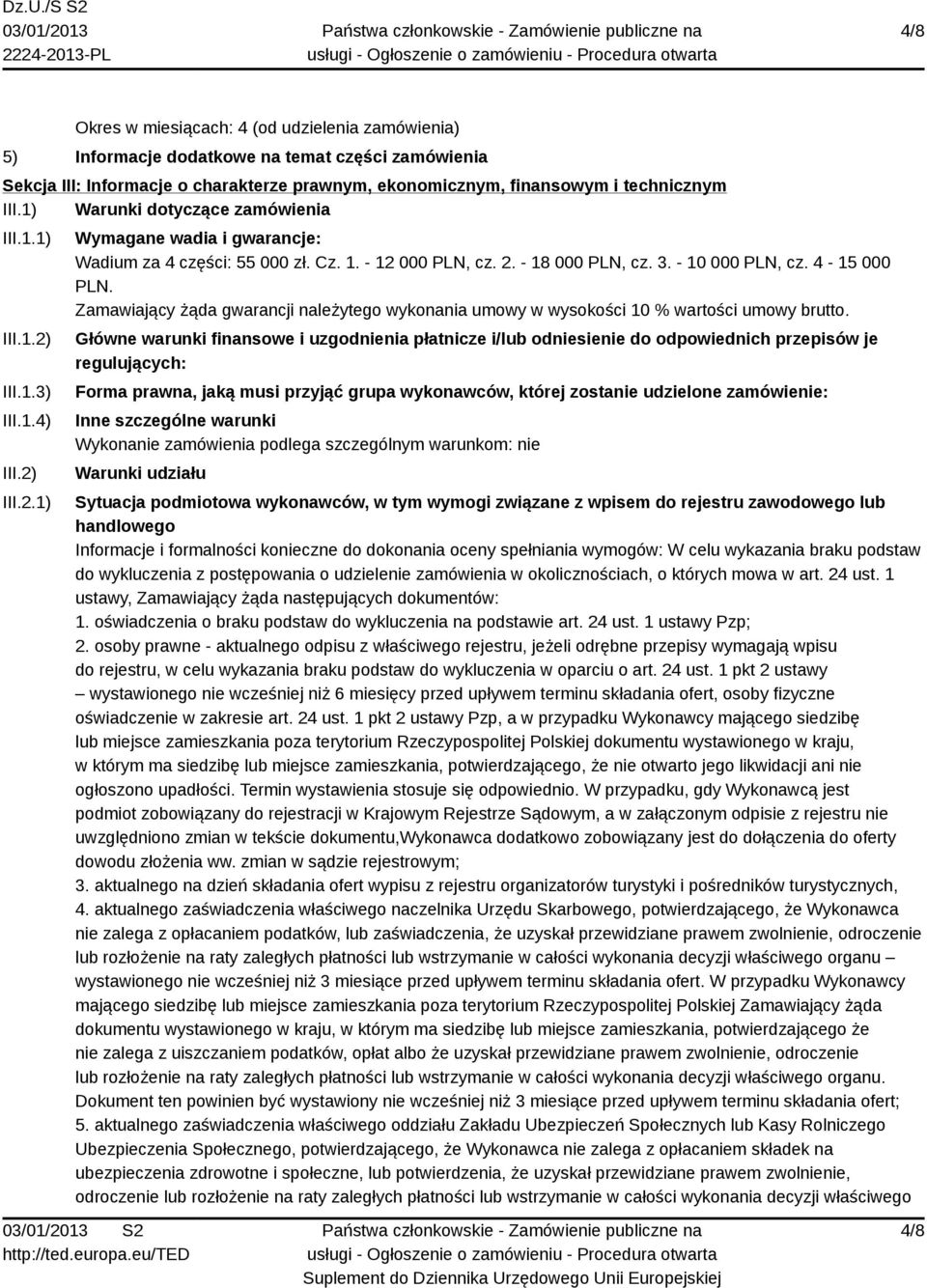 Dz.U./S S2
03/01/2013
2224-2013-PL

Państwa członkowskie - Zamówienie publiczne na usługi - Ogłoszenie o zamówieniu - Procedura otwarta

4/8

Okres w miesiącach: 4 (od udzielenia zamówienia)

5) Informacje dodatkowe na temat części zamówienia

Sekcja III: Informacje o charakterze prawnym, ekonomicznym, finansowym i technicznym

III.1) Warunki dotyczące zamówienia

III.1.1) Wymagane wadia i gwarancje:
Wadium za 4 części: 55 000 zł. Cz. 1. - 12 000 PLN, cz. 2. - 18 000 PLN, cz. 3. - 10 000 PLN, cz. 4 - 15 000 PLN.
Zamawiający żąda gwarancji należytego wykonania umowy w wysokości 10 % wartości umowy brutto.

III.1.2) Główne warunki finansowe i uzgodnienia płatnicze i/lub odniesienie do odpowiednich przepisów je regulujących:

III.1.3) Forma prawna, jaką musi przyjąć grupa wykonawców, której zostanie udzielone zamówienie:

III.1.4) Inne szczególne warunki
Wykonanie zamówienia podlega szczególnym warunkom: nie

III.2) Warunki udziału

III.2.1) Sytuacja podmiotowa wykonawców, w tym wymogi związane z wpisem do rejestru zawodowego lub handlowego
Informacje i formalności konieczne do dokonania oceny spełniania wymogów: W celu wykazania braku podstaw do wykluczenia z postępowania o udzielenie zamówienia w okolicznościach, o których mowa w art. 24 ust. 1 ustawy, Zamawiający żąda następujących dokumentów:
1. oświadczenia o braku podstaw do wykluczenia na podstawie art. 24 ust. 1 ustawy Pzp;
2. osoby prawne - aktualnego odpisu z właściwego rejestru, jeżeli odrębne przepisy wymagają wpisu do rejestru, w celu wykazania braku podstaw do wykluczenia w oparciu o art. 24 ust. 1 pkt 2 ustawy – wystawionego nie wcześniej niż 6 miesięcy przed upływem terminu składania ofert, osoby fizyczne oświadczenie w zakresie art. 24 ust. 1 pkt 2 ustawy Pzp, a w przypadku Wykonawcy mającego siedzibę lub miejsce zamieszkania poza terytorium Rzeczypospolitej Polskiej dokumentu wystawionego w kraju, w którym ma siedzibę lub miejsce zamieszkania, potwierdzającego, że nie otwarto jego likwidacji ani nie ogłoszono upadłości. Termin wystawienia stosuje się odpowiednio. W przypadku, gdy Wykonawcą jest podmiot zobowiązany do rejestracji w Krajowym Rejestrze Sądowym, a w załączonym odpisie z rejestru nie uwzględniono zmian w tekście dokumentu,Wykonawca dodatkowo zobowiązany jest do dołączenia do oferty dowodu złożenia ww. zmian w sądzie rejestrowym;
3. aktualnego na dzień składania ofert wypisu z rejestru organizatorów turystyki i pośredników turystycznych,
4. aktualnego zaświadczenia właściwego naczelnika Urzędu Skarbowego, potwierdzającego, że Wykonawca nie zalega z opłacaniem podatków, lub zaświadczenia, że uzyskał przewidziane prawem zwolnienie, odroczenie lub rozłożenie na raty zaległych płatności lub wstrzymanie w całości wykonania decyzji właściwego organu – wystawionego nie wcześniej niż 3 miesiące przed upływem terminu składania ofert. W przypadku Wykonawcy mającego siedzibę lub miejsce zamieszkania poza terytorium Rzeczypospolitej Polskiej Zamawiający żąda dokumentu wystawionego w kraju, w którym ma siedzibę lub miejsce zamieszkania, potwierdzającego że nie zalega z uiszczaniem podatków, opłat albo że uzyskał przewidziane prawem zwolnienie, odroczenie lub rozłożenie na raty zaległych płatności lub wstrzymanie w całości wykonania decyzji właściwego organu. Dokument ten powinien być wystawiony nie wcześniej niż 3 miesiące przed upływem terminu składania ofert;
5. aktualnego zaświadczenia właściwego oddziału Zakładu Ubezpieczeń Społecznych lub Kasy Rolniczego Ubezpieczenia Społecznego, potwierdzającego, że Wykonawca nie zalega z opłacaniem składek na ubezpieczenia zdrowotne i społeczne, lub potwierdzenia, że uzyskał przewidziane prawem zwolnienie, odroczenie lub rozłożenie na raty zaległych płatności lub wstrzymanie w całości wykonania decyzji właściwego

03/01/2013 S2
http://ted.europa.eu/TED

Państwa członkowskie - Zamówienie publiczne na usługi - Ogłoszenie o zamówieniu - Procedura otwarta
Suplement do Dziennika Urzędowego Unii Europejskiej

4/8